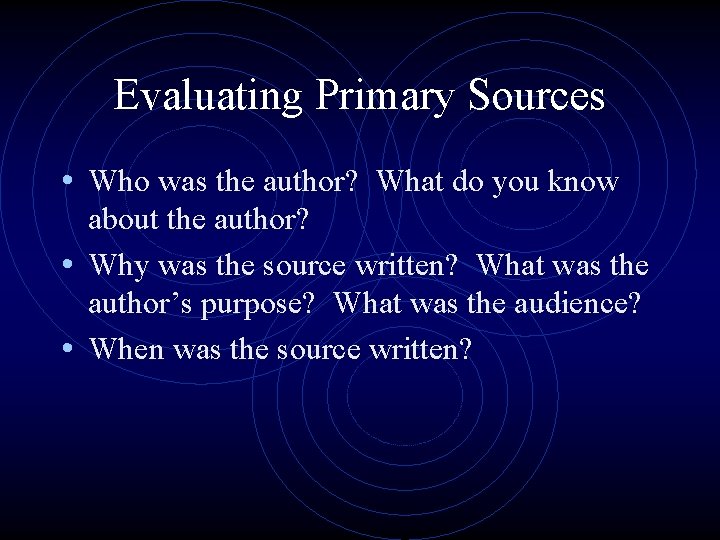 Evaluating Primary Sources

• Who was the author? What do you know about the author?
• Why was the source written? What was the author’s purpose? What was the audience?
• When was the source written?